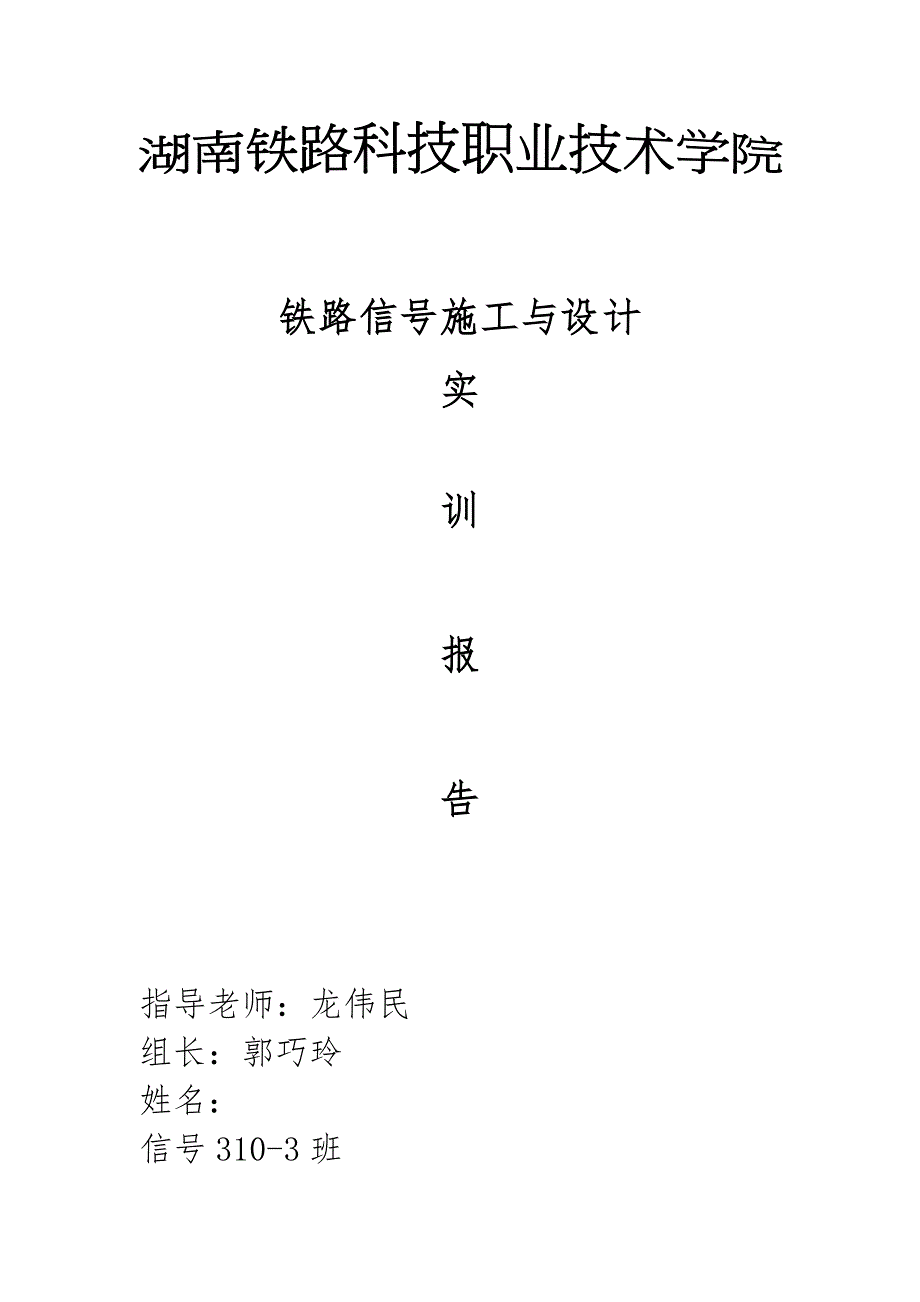 湖南铁路科技职业技术学院

铁路信号施工与设计

实

训

报

告

指导老师：龙伟民
组长：郭巧玲
姓名：
信号310-3班